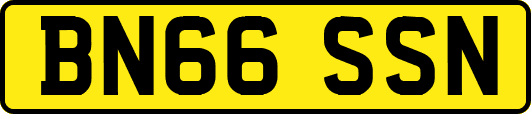 BN66 SSN